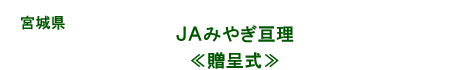 宮城県

ＪＡみやぎ亘理

≪贈呈式≫